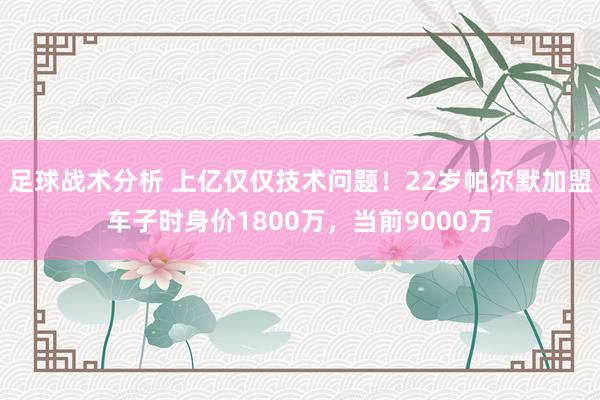 足球战术分析 上亿仅仅技术问题！22岁帕尔默加盟车子时身价1800万，当前9000万